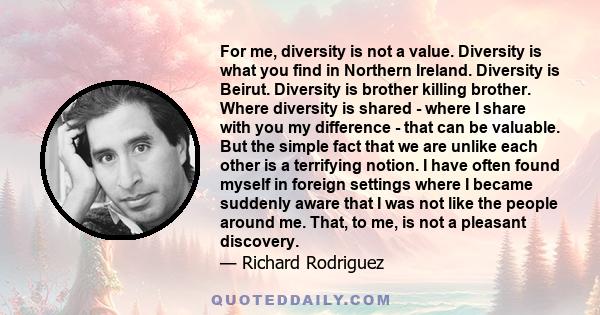 For me, diversity is not a value. Diversity is what you find in Northern Ireland. Diversity is Beirut. Diversity is brother killing brother. Where diversity is shared - where I share with you my difference - that can be valuable. But the simple fact that we are unlike each other is a terrifying notion. I have often found myself in foreign settings where I became suddenly aware that I was not like the people around me. That, to me, is not a pleasant discovery.
— Richard Rodriguez

QUOTEDDAILY.COM